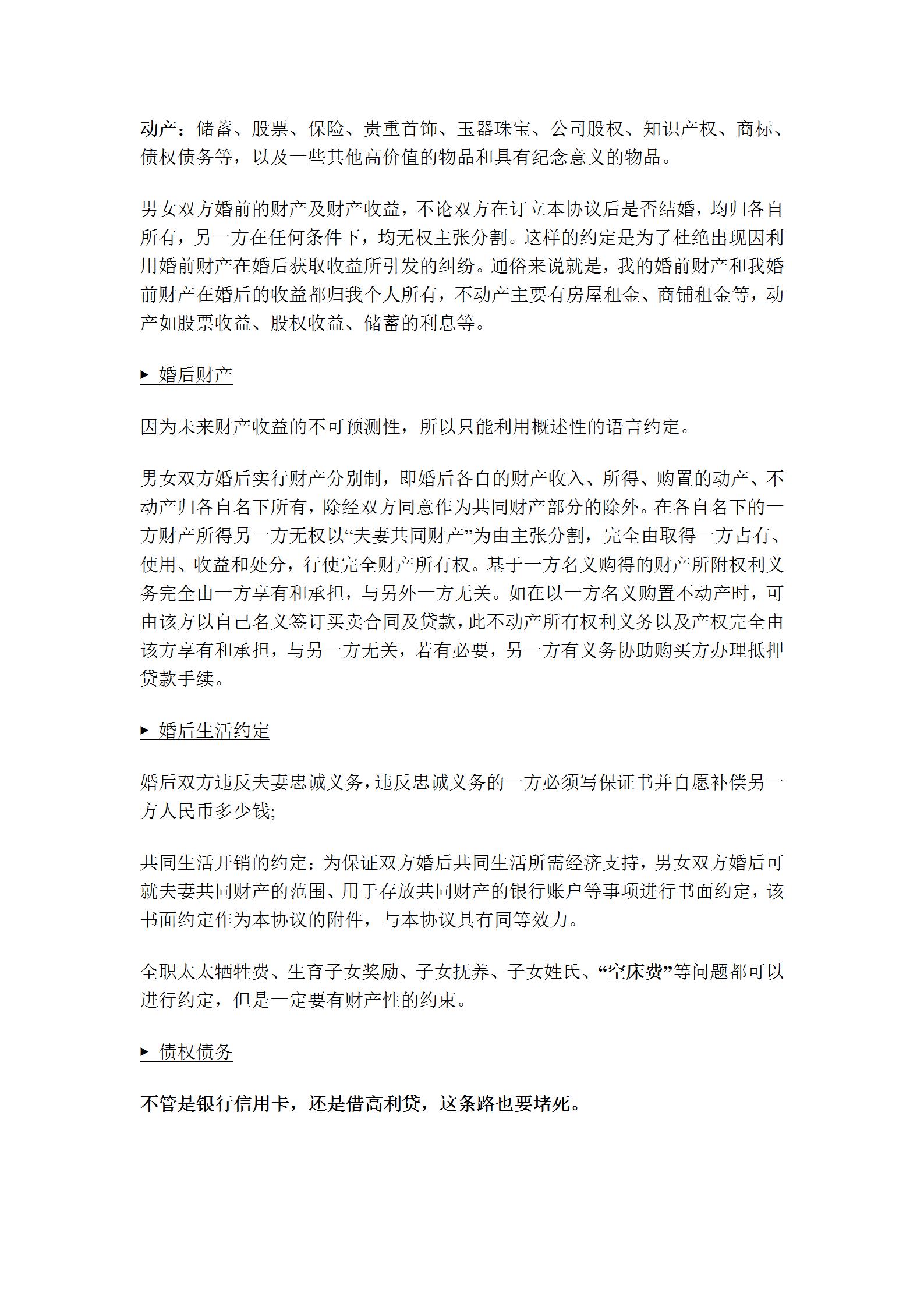 动产：储蓄、股票、保险、贵重首饰、玉器珠宝、公司股权、知识产权、商标、债权债务等，以及一些其他高价值的物品和具有纪念意义的物品。

男女双方婚前的财产及财产收益，不论双方在订立本协议后是否结婚，均归各自所有，另一方在任何条件下，均无权主张分割。这样的约定是为了杜绝出现因利用婚前财产在婚后获取收益所引发的纠纷。通俗来说就是，我的婚前财产和我婚前财产在婚后的收益都归我个人所有，不动产主要有房屋租金、商铺租金等，动产如股票收益、股权收益、储蓄的利息等。

▸ 婚后财产

因为未来财产收益的不可预测性，所以只能利用概述性的语言约定。

男女双方婚后实行财产分别制，即婚后各自的财产收入、所得、购置的动产、不动产归各自名下所有，除经双方同意作为共同财产部分的除外。在各自名下的一方财产所得另一方无权以“夫妻共同财产”为由主张分割，完全由取得一方占有、使用、收益和处分，行使完全财产所有权。基于一方名义购得的财产所附权利义务完全由一方享有和承担，与另外一方无关。如在以一方名义购置不动产时，可由该方以自己名义签订买卖合同及贷款，此不动产所有权利义务以及产权完全由该方享有和承担，与另一方无关，若有必要，另一方有义务协助购买方办理抵押贷款手续。

▸ 婚后生活约定

婚后双方违反夫妻忠诚义务，违反忠诚义务的一方必须写保证书并自愿补偿另一方人民币多少钱;

共同生活开销的约定：为保证双方婚后共同生活所需经济支持，男女双方婚后可就夫妻共同财产的范围、用于存放共同财产的银行账户等事项进行书面约定，该书面约定作为本协议的附件，与本协议具有同等效力。

全职太太牺牲费、生育子女奖励、子女抚养、子女姓氏、“空床费”等问题都可以进行约定，但是一定要有财产性的约束。

▸ 债权债务

不管是银行信用卡，还是借高利贷，这条路也要堵死。